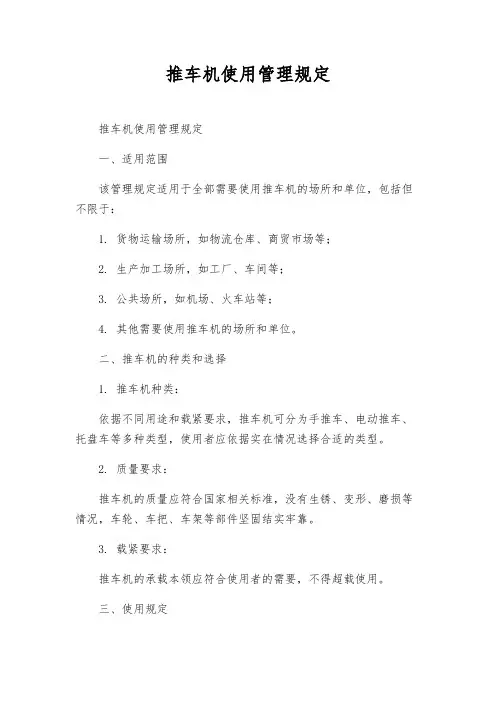 推车机使用管理规定

推车机使用管理规定

一、适用范围

该管理规定适用于全部需要使用推车机的场所和单位，包括但不限于：

1. 货物运输场所，如物流仓库、商贸市场等；

2. 生产加工场所，如工厂、车间等；

3. 公共场所，如机场、火车站等；

4. 其他需要使用推车机的场所和单位。

二、推车机的种类和选择

1. 推车机种类：

依据不同用途和载紧要求，推车机可分为手推车、电动推车、托盘车等多种类型，使用者应依据实在情况选择合适的类型。

2. 质量要求：

推车机的质量应符合国家相关标准，没有生锈、变形、磨损等情况，车轮、车把、车架等部件坚固结实牢靠。

3. 载紧要求：

推车机的承载本领应符合使用者的需要，不得超载使用。

三、使用规定